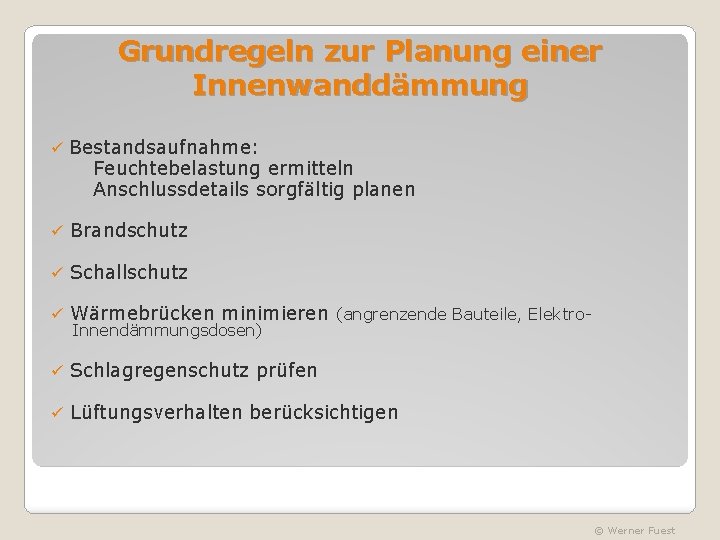 Grundregeln zur Planung einer Innenwanddämmung

✓ Bestandsaufnahme:
Feuchtebelastung ermitteln
Anschlussdetails sorgfältig planen

✓ Brandschutz

✓ Schallschutz

✓ Wärmebrücken minimieren (angrenzende Bauteile, Elektro-Innendämmungsdosen)

✓ Schlagregenschutz prüfen

✓ Lüftungsverhalten berücksichtigen

© Werner Fuest